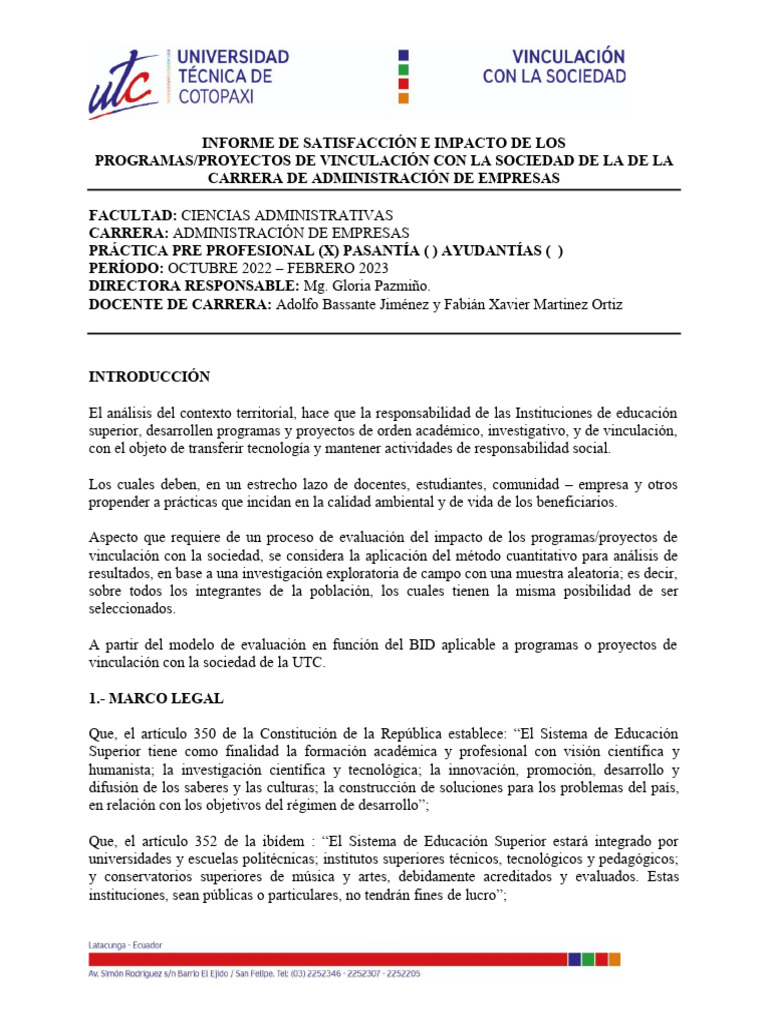 utc UNIVERSIDAD TÉCNICA DE COTOPAXI

VINCULACIÓN CON LA SOCIEDAD

INFORME DE SATISFACCIÓN E IMPACTO DE LOS PROGRAMAS/PROYECTOS DE VINCULACIÓN CON LA SOCIEDAD DE LA DE LA CARRERA DE ADMINISTRACIÓN DE EMPRESAS

FACULTAD: CIENCIAS ADMINISTRATIVAS
CARRERA: ADMINISTRACIÓN DE EMPRESAS
PRÁCTICA PRE PROFESIONAL (X) PASANTÍA ( ) AYUDANTÍAS ( )
PERÍODO: OCTUBRE 2022 – FEBRERO 2023
DIRECTORA RESPONSABLE: Mg. Gloria Pazmiño.
DOCENTE DE CARRERA: Adolfo Bassante Jiménez y Fabián Xavier Martinez Ortiz

INTRODUCCIÓN

El análisis del contexto territorial, hace que la responsabilidad de las Instituciones de educación superior, desarrollen programas y proyectos de orden académico, investigativo, y de vinculación, con el objeto de transferir tecnología y mantener actividades de responsabilidad social.

Los cuales deben, en un estrecho lazo de docentes, estudiantes, comunidad – empresa y otros propender a prácticas que incidan en la calidad ambiental y de vida de los beneficiarios.

Aspecto que requiere de un proceso de evaluación del impacto de los programas/proyectos de vinculación con la sociedad, se considera la aplicación del método cuantitativo para análisis de resultados, en base a una investigación exploratoria de campo con una muestra aleatoria; es decir, sobre todos los integrantes de la población, los cuales tienen la misma posibilidad de ser seleccionados.

A partir del modelo de evaluación en función del BID aplicable a programas o proyectos de vinculación con la sociedad de la UTC.

1.- MARCO LEGAL

Que, el artículo 350 de la Constitución de la República establece: “El Sistema de Educación Superior tiene como finalidad la formación académica y profesional con visión científica y humanista; la investigación científica y tecnológica; la innovación, promoción, desarrollo y difusión de los saberes y las culturas; la construcción de soluciones para los problemas del país, en relación con los objetivos del régimen de desarrollo”;

Que, el artículo 352 de la ibídem : “El Sistema de Educación Superior estará integrado por universidades y escuelas politécnicas; institutos superiores técnicos, tecnológicos y pedagógicos; y conservatorios superiores de música y artes, debidamente acreditados y evaluados. Estas instituciones, sean públicas o particulares, no tendrán fines de lucro”;

Latacunga - Ecuador
Av. Simón Rodríguez s/n Barrio El Ejido / San Felipe. Tel: (03) 2252346 - 2252307 - 2252205